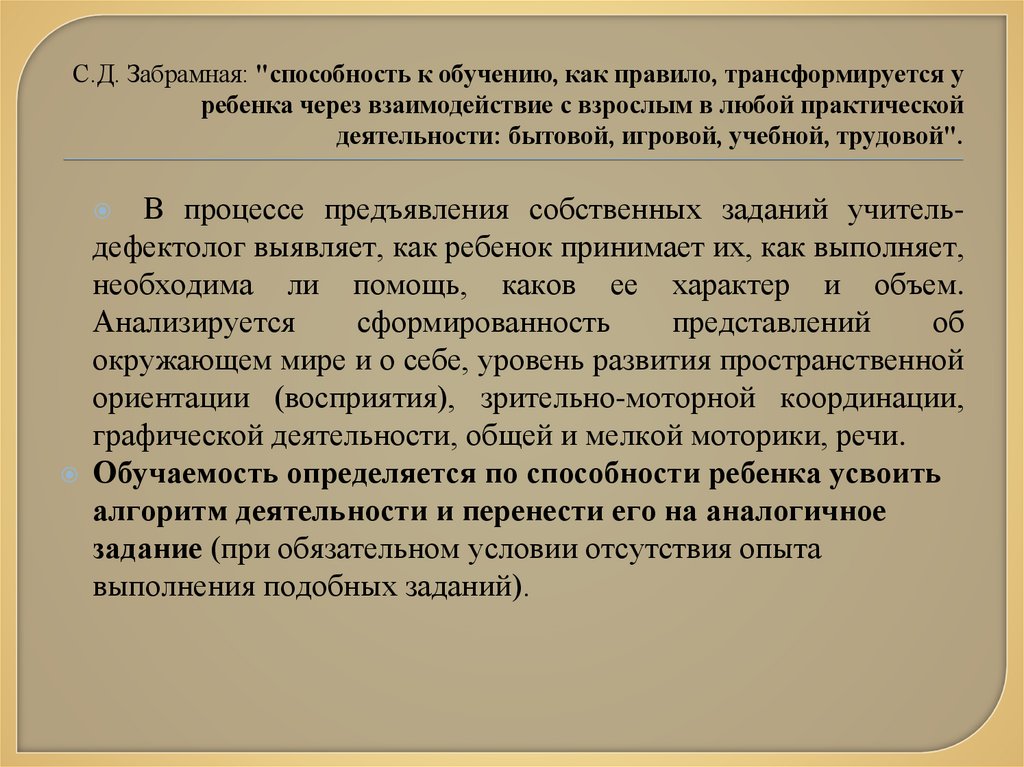 С.Д. Забрамная: "способность к обучению, как правило, трансформируется у ребенка через взаимодействие с взрослым в любой практической деятельности: бытовой, игровой, учебной, трудовой".

В процессе предъявления собственных заданий учитель-дефектолог выявляет, как ребенок принимает их, как выполняет, необходима ли помощь, каков ее характер и объем. Анализируется сформированность представлений об окружающем мире и о себе, уровень развития пространственной ориентации (восприятия), зрительно-моторной координации, графической деятельности, общей и мелкой моторики, речи.

Обучаемость определяется по способности ребенка усвоить алгоритм деятельности и перенести его на аналогичное задание (при обязательном условии отсутствия опыта выполнения подобных заданий).